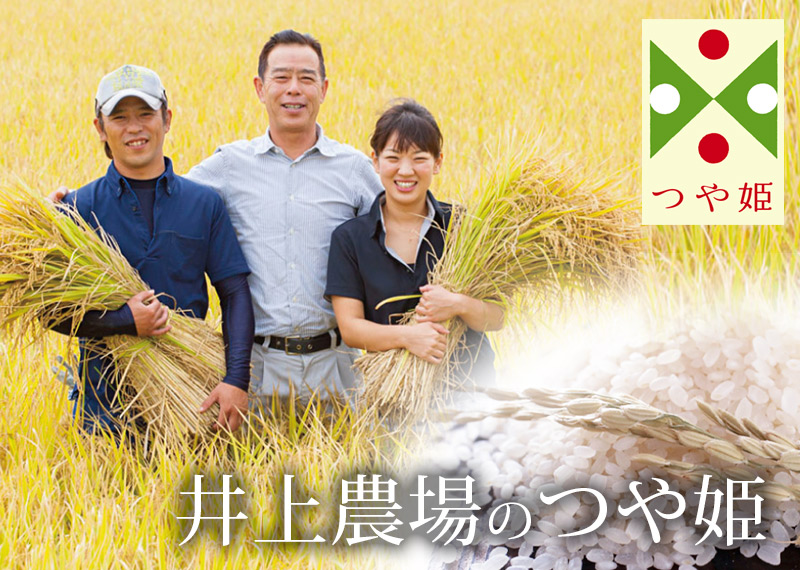 つや姫

井上農場のつや姫